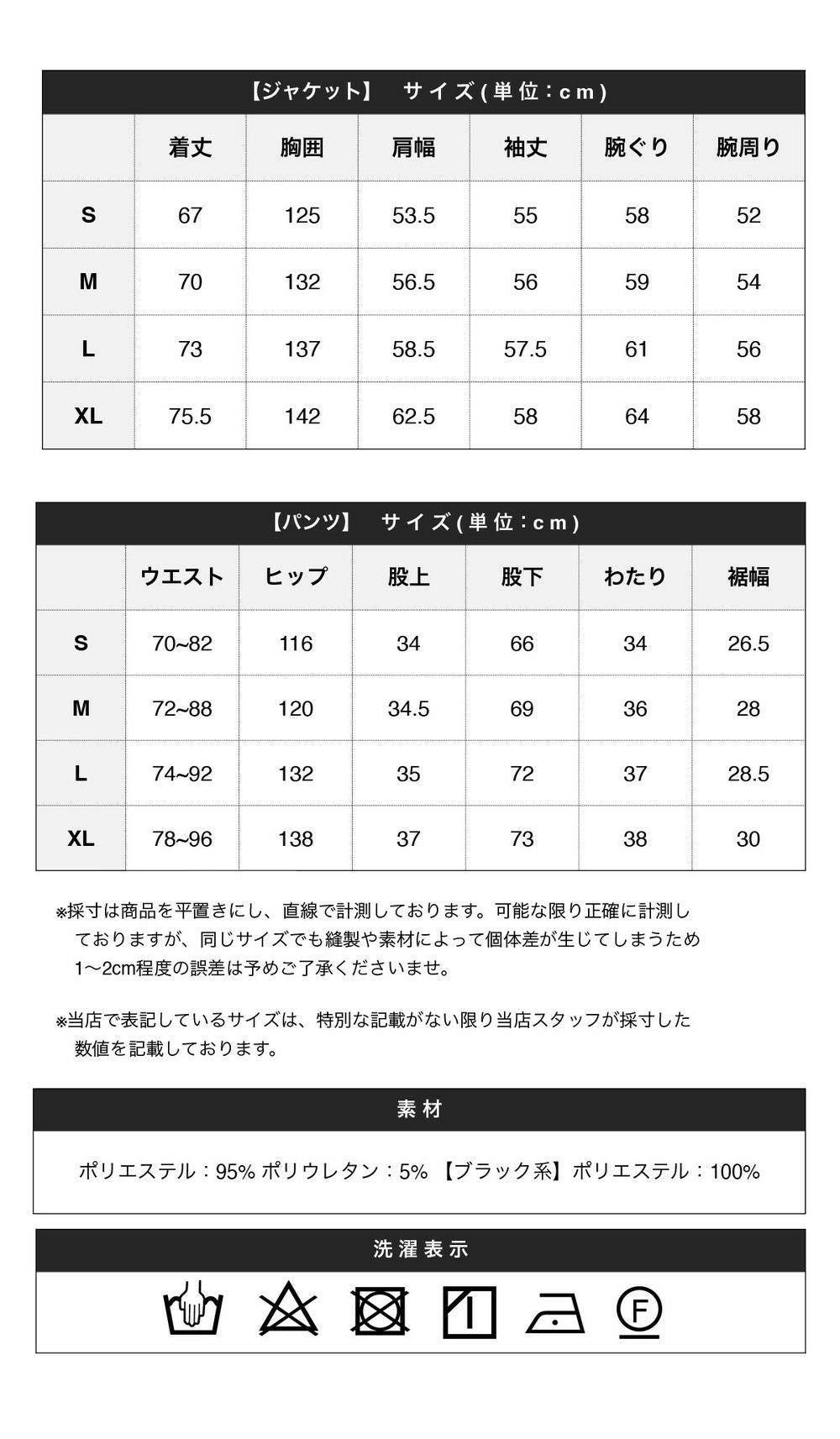 【ジャケット】 サイズ(単位:cm)

| | 着丈 | 胸囲 | 肩幅 | 袖丈 | 腕ぐり | 腕周り |
|---|---|---|---|---|---|---|
| S | 67 | 125 | 53.5 | 55 | 58 | 52 |
| M | 70 | 132 | 56.5 | 56 | 59 | 54 |
| L | 73 | 137 | 58.5 | 57.5 | 61 | 56 |
| XL | 75.5 | 142 | 62.5 | 58 | 64 | 58 |

【パンツ】 サイズ(単位:cm)

| | ウエスト | ヒップ | 股上 | 股下 | わたり | 裾幅 |
|---|---|---|---|---|---|---|
| S | 70~82 | 116 | 34 | 66 | 34 | 26.5 |
| M | 72~88 | 120 | 34.5 | 69 | 36 | 28 |
| L | 74~92 | 132 | 35 | 72 | 37 | 28.5 |
| XL | 78~96 | 138 | 37 | 73 | 38 | 30 |

※採寸は商品を平置きにし、直線で計測しております。可能な限り正確に計測しておりますが、同じサイズでも縫製や素材によって個体差が生じてしまうため1〜2cm程度の誤差は予めご了承くださいませ。

※当店で表記しているサイズは、特別な記載がない限り当店スタッフが採寸した数値を記載しております。

素材

ポリエステル:95% ポリウレタン:5% 【ブラック系】ポリエステル:100%

洗濯表示

F